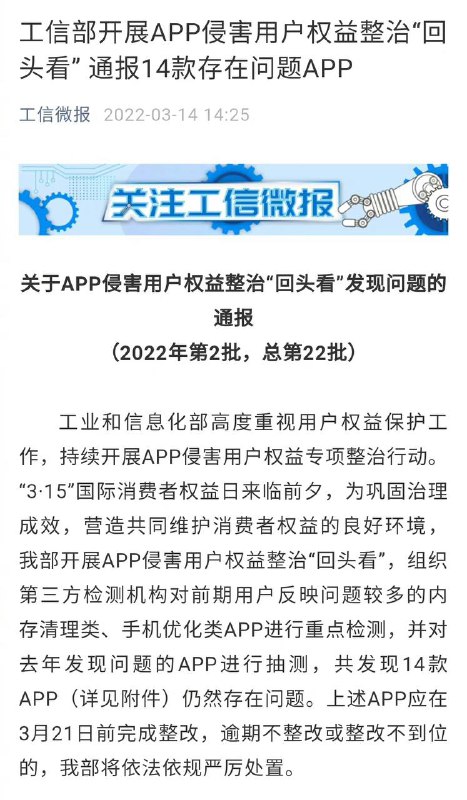 工信部开展APP侵害用户权益整治“回头看” 通报14款存在问题APP

工信微报 2022-03-14 14:25

关注工信微报

关于APP侵害用户权益整治“回头看”发现问题的通报
（2022年第2批，总第22批）

工业和信息化部高度重视用户权益保护工作，持续开展APP侵害用户权益专项整治行动。“3·15”国际消费者权益日来临前夕，为巩固治理成效，营造共同维护消费者权益的良好环境，我部开展APP侵害用户权益整治“回头看”，组织第三方检测机构对前期用户反映问题较多的内存清理类、手机优化类APP进行重点检测，并对去年发现问题的APP进行抽测，共发现14款APP（详见附件）仍然存在问题。上述APP应在3月21日前完成整改，逾期不整改或整改不到位的，我部将依法依规严厉处置。